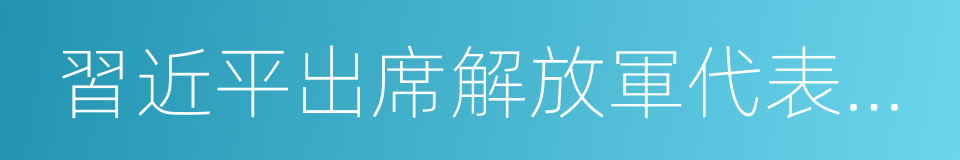 習近平出席解放軍代表...